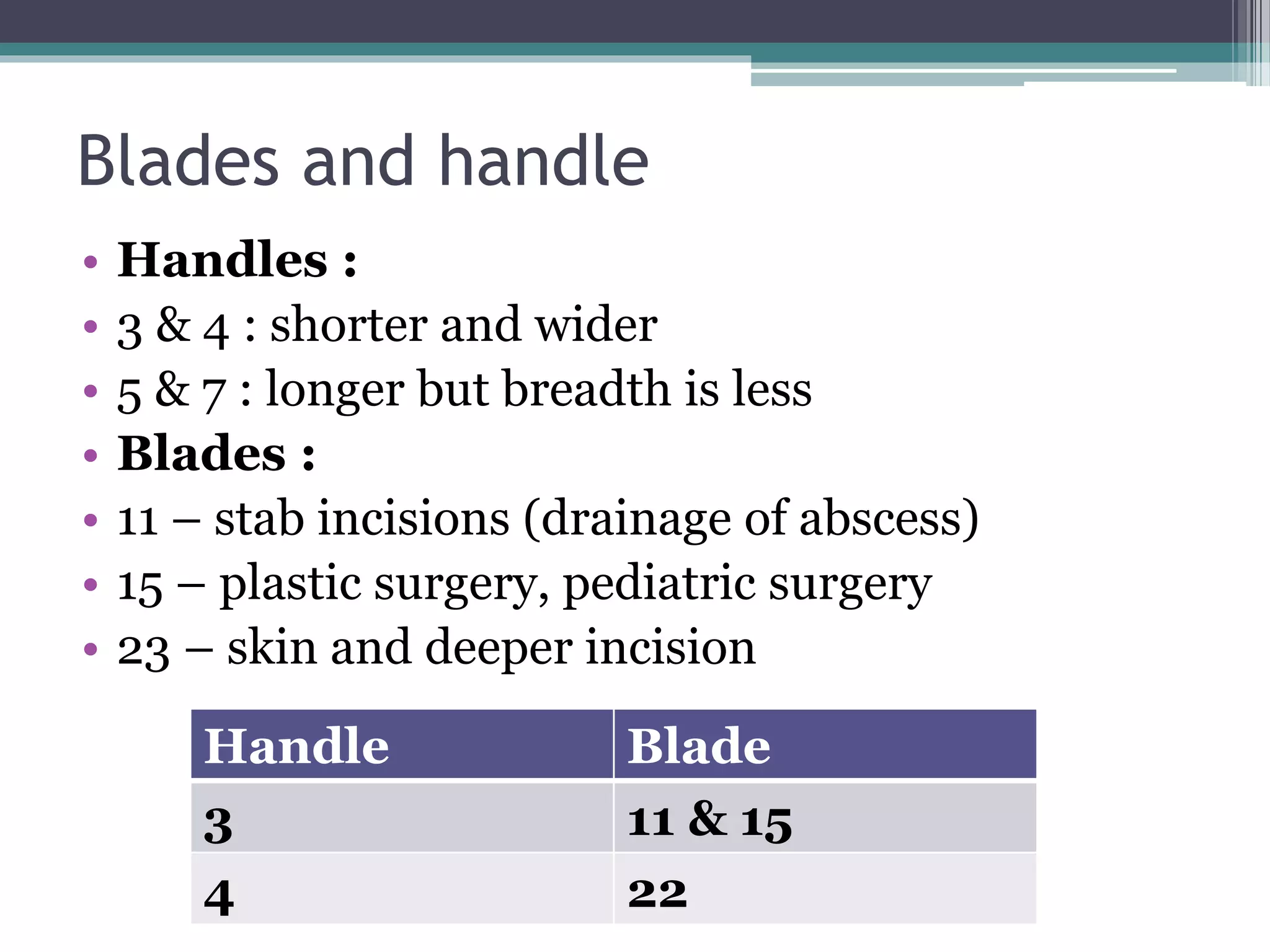 Blades and handle

• Handles :
• 3 & 4 : shorter and wider
• 5 & 7 : longer but breadth is less
• Blades :
• 11 – stab incisions (drainage of abscess)
• 15 – plastic surgery, pediatric surgery
• 23 – skin and deeper incision

| Handle | Blade |
|---|---|
| 3 | 11 & 15 |
| 4 | 22 |